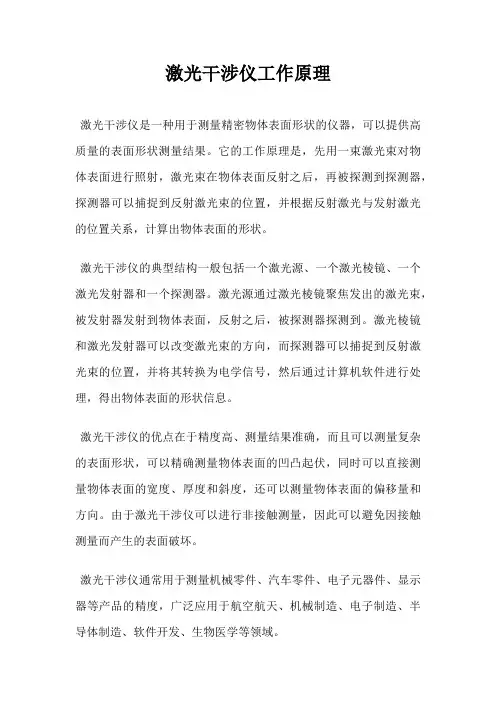 激光干涉仪工作原理

激光干涉仪是一种用于测量精密物体表面形状的仪器，可以提供高质量的表面形状测量结果。它的工作原理是，先用一束激光束对物体表面进行照射，激光束在物体表面反射之后，再被探测到探测器，探测器可以捕捉到反射激光束的位置，并根据反射激光与发射激光的位置关系，计算出物体表面的形状。

激光干涉仪的典型结构一般包括一个激光源、一个激光棱镜、一个激光发射器和一个探测器。激光源通过激光棱镜聚焦发出的激光束，被发射器发射到物体表面，反射之后，被探测器探测到。激光棱镜和激光发射器可以改变激光束的方向，而探测器可以捕捉到反射激光束的位置，并将其转换为电学信号，然后通过计算机软件进行处理，得出物体表面的形状信息。

激光干涉仪的优点在于精度高、测量结果准确，而且可以测量复杂的表面形状，可以精确测量物体表面的凹凸起伏，同时可以直接测量物体表面的宽度、厚度和斜度，还可以测量物体表面的偏移量和方向。由于激光干涉仪可以进行非接触测量，因此可以避免因接触测量而产生的表面破坏。

激光干涉仪通常用于测量机械零件、汽车零件、电子元器件、显示器等产品的精度，广泛应用于航空航天、机械制造、电子制造、半导体制造、软件开发、生物医学等领域。